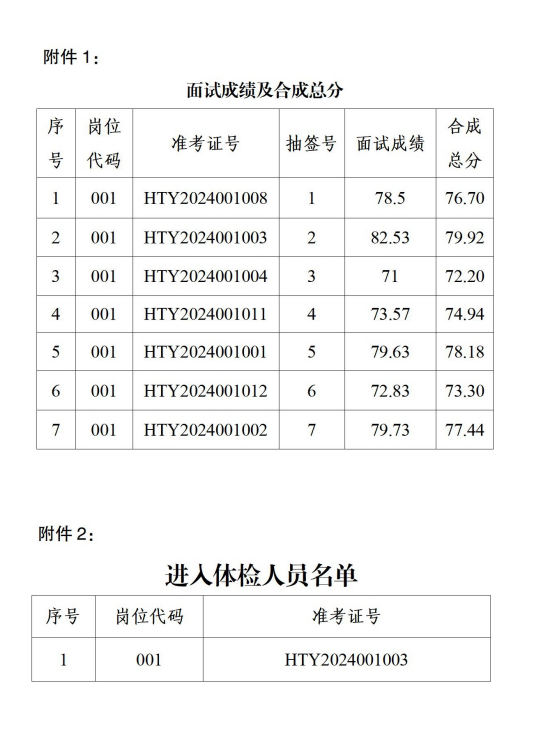 附件1：

面试成绩及合成总分

| 序号 | 岗位代码 | 准考证号 | 抽签号 | 面试成绩 | 合成总分 |
|---|---|---|---|---|---|
| 1 | 001 | HTY2024001008 | 1 | 78.5 | 76.70 |
| 2 | 001 | HTY2024001003 | 2 | 82.53 | 79.92 |
| 3 | 001 | HTY2024001004 | 3 | 71 | 72.20 |
| 4 | 001 | HTY2024001011 | 4 | 73.57 | 74.94 |
| 5 | 001 | HTY2024001001 | 5 | 79.63 | 78.18 |
| 6 | 001 | HTY2024001012 | 6 | 72.83 | 73.30 |
| 7 | 001 | HTY2024001002 | 7 | 79.73 | 77.44 |

附件2：

进入体检人员名单

| 序号 | 岗位代码 | 准考证号 |
|---|---|---|
| 1 | 001 | HTY2024001003 |